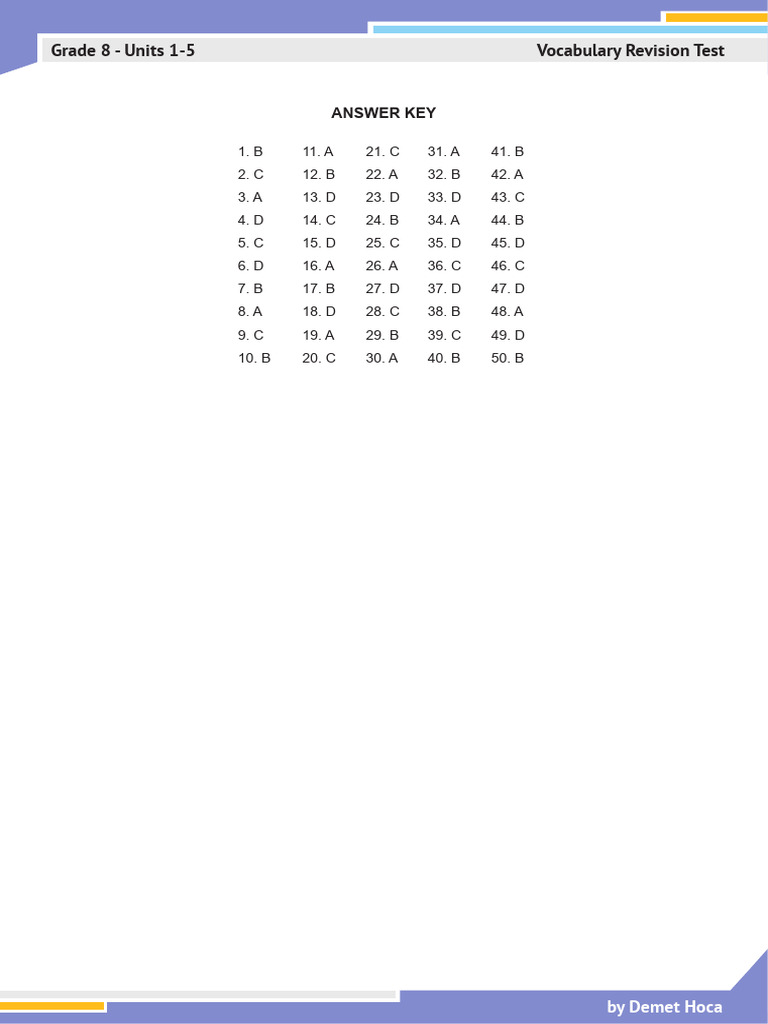 Grade 8 - Units 1-5

Vocabulary Revision Test

ANSWER KEY

1. B
2. C
3. A
4. D
5. C
6. D
7. B
8. A
9. C
10. B

11. A
12. B
13. D
14. C
15. D
16. A
17. B
18. D
19. A
20. C

21. C
22. A
23. D
24. B
25. C
26. A
27. D
28. C
29. B
30. A

31. A
32. B
33. D
34. A
35. D
36. C
37. D
38. B
39. C
40. B

41. B
42. A
43. C
44. B
45. D
46. C
47. D
48. A
49. D
50. B

by Demet Hoca